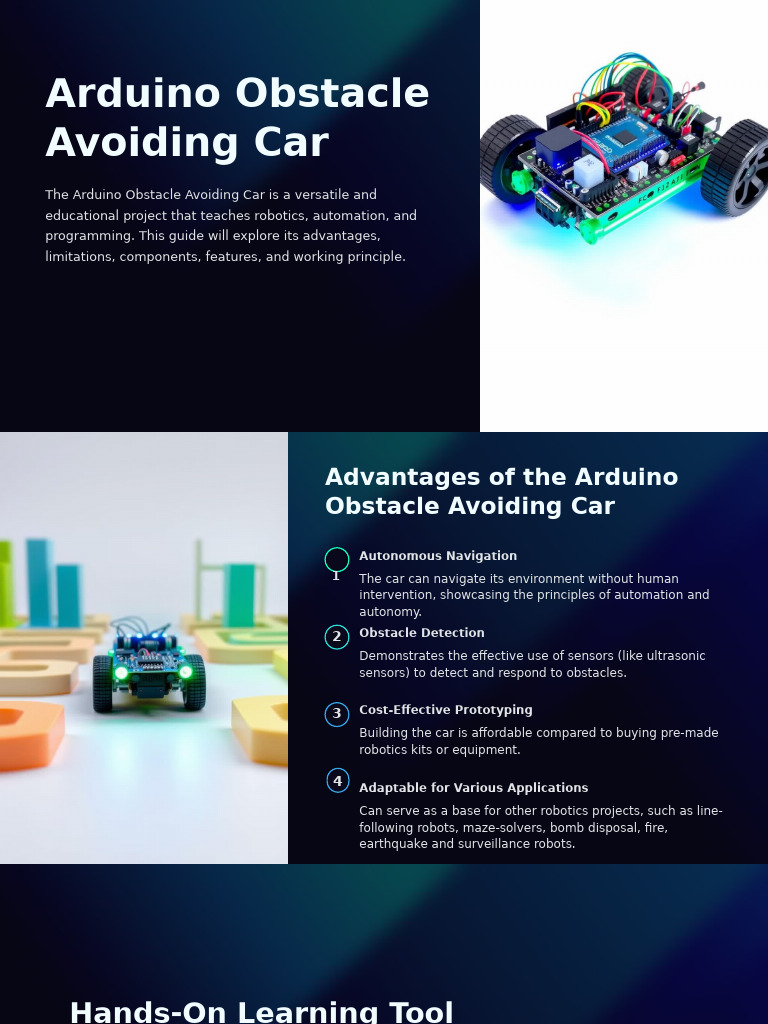 Arduino Obstacle Avoiding Car

The Arduino Obstacle Avoiding Car is a versatile and educational project that teaches robotics, automation, and programming. This guide will explore its advantages, limitations, components, features, and working principle.

Advantages of the Arduino Obstacle Avoiding Car

1
Autonomous Navigation
The car can navigate its environment without human intervention, showcasing the principles of automation and autonomy.

2
Obstacle Detection
Demonstrates the effective use of sensors (like ultrasonic sensors) to detect and respond to obstacles.

3
Cost-Effective Prototyping
Building the car is affordable compared to buying pre-made robotics kits or equipment.

4
Adaptable for Various Applications
Can serve as a base for other robotics projects, such as line-following robots, maze-solvers, bomb disposal, fire, earthquake and surveillance robots.

Hands-On Learning Tool